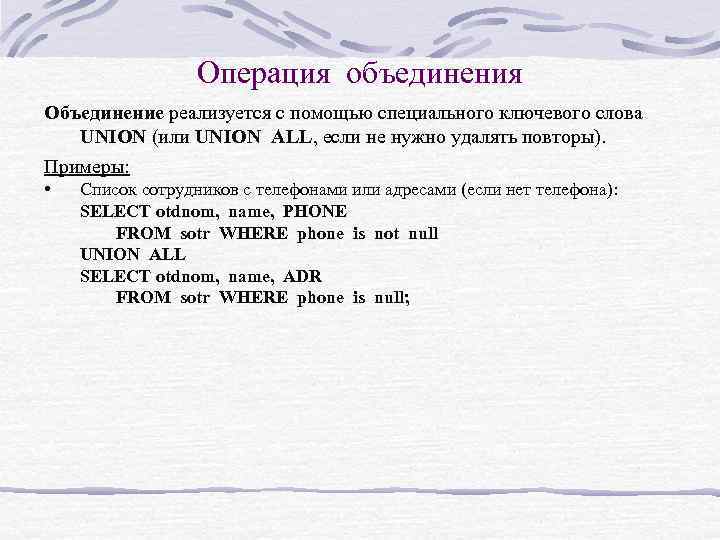 Операция объединения

Объединение реализуется с помощью специального ключевого слова UNION (или UNION ALL, если не нужно удалять повторы).

Примеры:
• Список сотрудников с телефонами или адресами (если нет телефона):
SELECT otdnom, name, PHONE
FROM sotr WHERE phone is not null
UNION ALL
SELECT otdnom, name, ADR
FROM sotr WHERE phone is null;